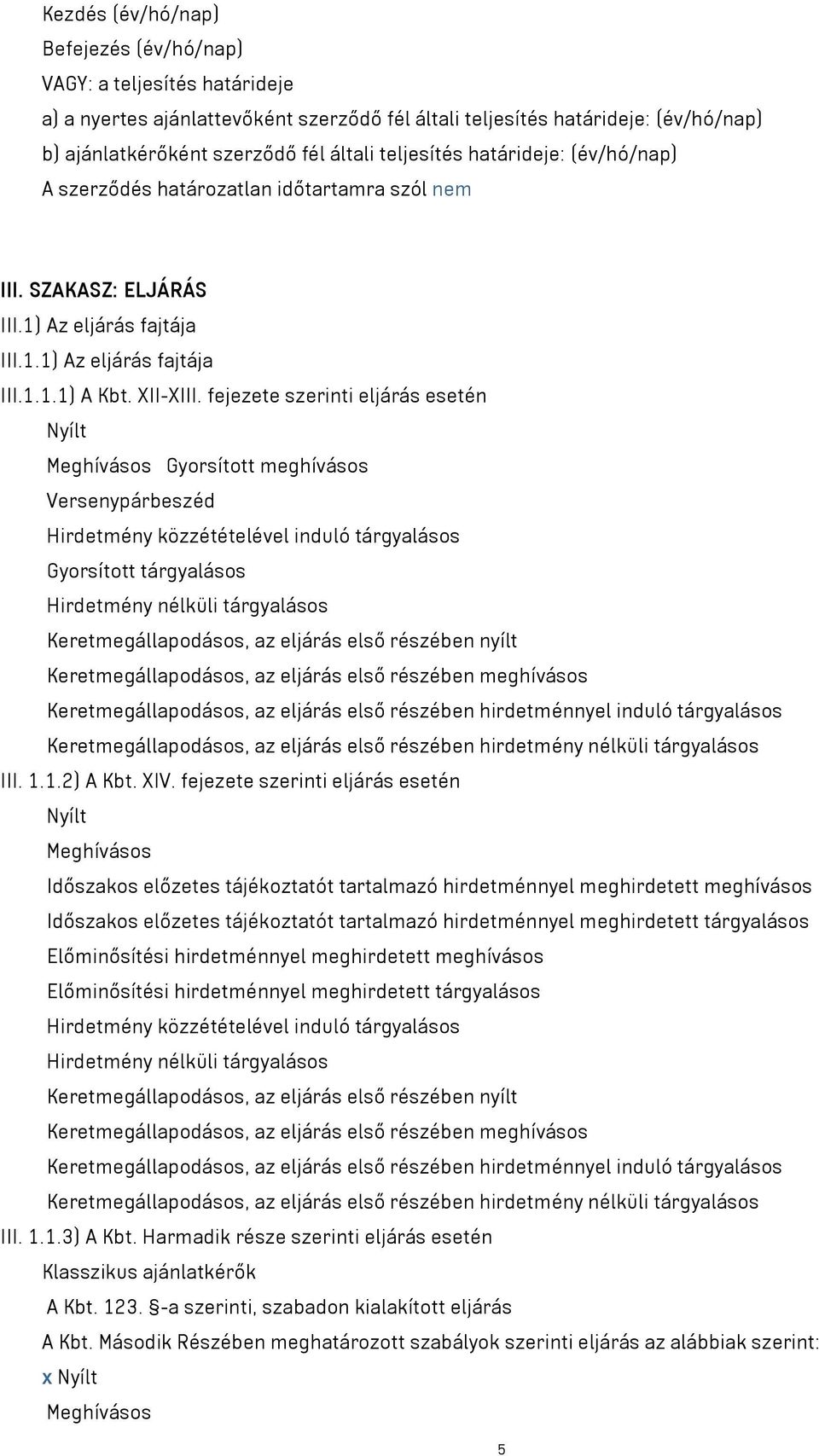 Kezdés (év/hó/nap)
Befejezés (év/hó/nap)
VAGY: a teljesítés határideje
a) a nyertes ajánlattevőként szerződő fél általi teljesítés határideje: (év/hó/nap)
b) ajánlatkérőként szerződő fél általi teljesítés határideje: (év/hó/nap)
A szerződés határozatlan időtartamra szól nem

III. SZAKASZ: ELJÁRÁS
III.1) Az eljárás fajtája
III.1.1) Az eljárás fajtája
III.1.1.1) A Kbt. XII-XIII. fejezete szerinti eljárás esetén
Nyílt
Meghívásos Gyorsított meghívásos
Versenypárbeszéd
Hirdetmény közzétételével induló tárgyalásos
Gyorsított tárgyalásos
Hirdetmény nélküli tárgyalásos
Keretmegállapodásos, az eljárás első részében nyílt
Keretmegállapodásos, az eljárás első részében meghívásos
Keretmegállapodásos, az eljárás első részében hirdetménnyel induló tárgyalásos
Keretmegállapodásos, az eljárás első részében hirdetmény nélküli tárgyalásos
III. 1.1.2) A Kbt. XIV. fejezete szerinti eljárás esetén
Nyílt
Meghívásos
Időszakos előzetes tájékoztatót tartalmazó hirdetménnyel meghirdetett meghívásos
Időszakos előzetes tájékoztatót tartalmazó hirdetménnyel meghirdetett tárgyalásos
Előminősítési hirdetménnyel meghirdetett meghívásos
Előminősítési hirdetménnyel meghirdetett tárgyalásos
Hirdetmény közzétételével induló tárgyalásos
Hirdetmény nélküli tárgyalásos
Keretmegállapodásos, az eljárás első részében nyílt
Keretmegállapodásos, az eljárás első részében meghívásos
Keretmegállapodásos, az eljárás első részében hirdetménnyel induló tárgyalásos
Keretmegállapodásos, az eljárás első részében hirdetmény nélküli tárgyalásos
III. 1.1.3) A Kbt. Harmadik része szerinti eljárás esetén
Klasszikus ajánlatkérők
A Kbt. 123. §-a szerinti, szabadon kialakított eljárás
A Kbt. Második Részében meghatározott szabályok szerinti eljárás az alábbiak szerint:
x Nyílt
Meghívásos

5